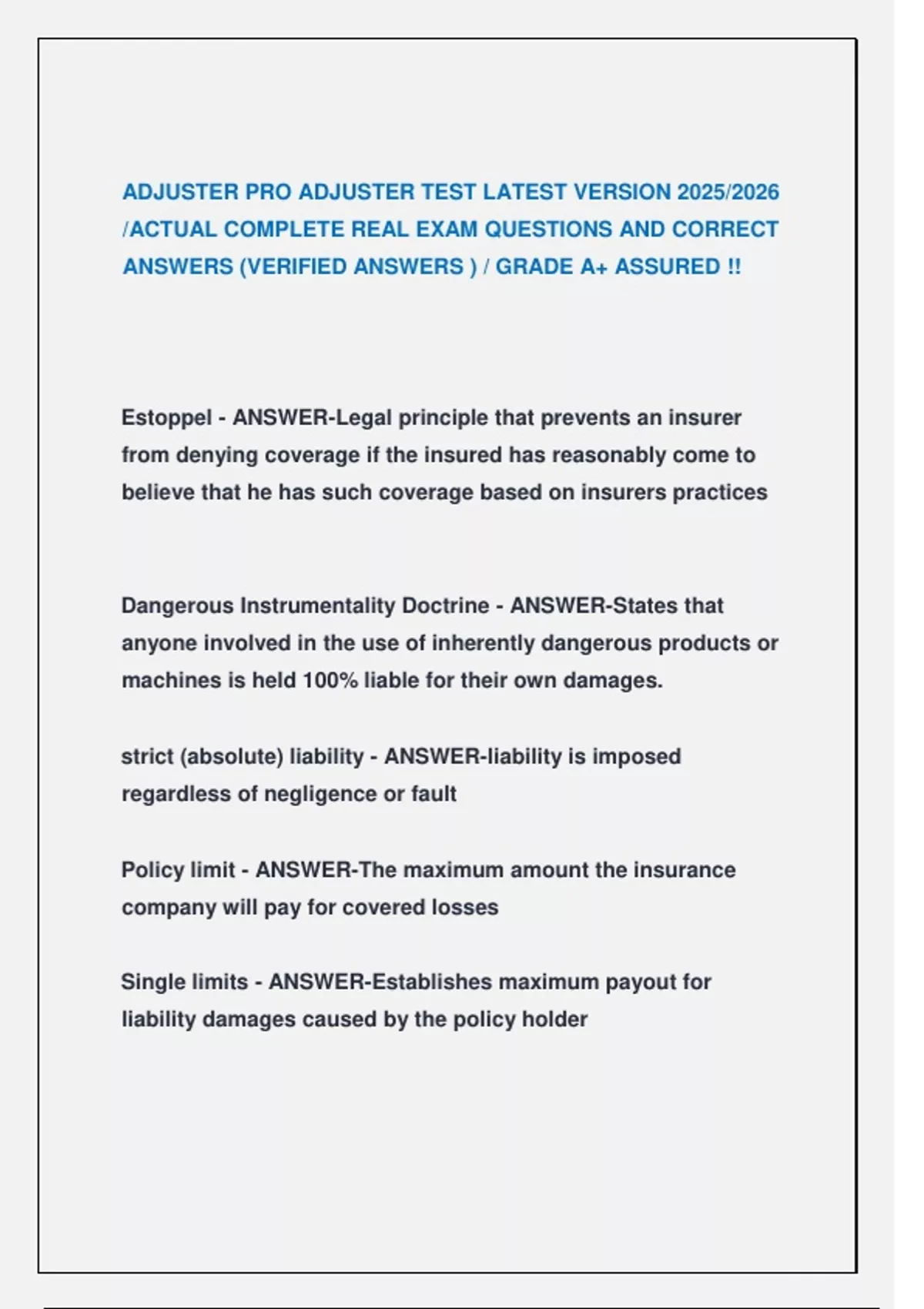 ADJUSTER PRO ADJUSTER TEST LATEST VERSION 2025/2026 /ACTUAL COMPLETE REAL EXAM QUESTIONS AND CORRECT ANSWERS (VERIFIED ANSWERS ) / GRADE A+ ASSURED !!

Estoppel - ANSWER-Legal principle that prevents an insurer from denying coverage if the insured has reasonably come to believe that he has such coverage based on insurers practices

Dangerous Instrumentality Doctrine - ANSWER-States that anyone involved in the use of inherently dangerous products or machines is held 100% liable for their own damages.

strict (absolute) liability - ANSWER-liability is imposed regardless of negligence or fault

Policy limit - ANSWER-The maximum amount the insurance company will pay for covered losses

Single limits - ANSWER-Establishes maximum payout for liability damages caused by the policy holder